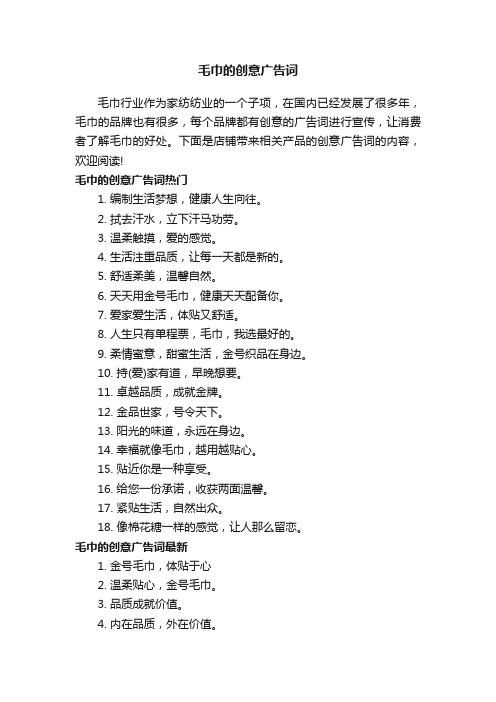 毛巾的创意广告词

毛巾行业作为家纺纺业的一个子项，在国内已经发展了很多年，毛巾的品牌也有很多，每个品牌都有创意的广告词进行宣传，让消费者了解毛巾的好处。下面是店铺带来相关产品的创意广告词的内容，欢迎阅读!

毛巾的创意广告词热门

1. 编制生活梦想，健康人生向往。
2. 拭去汗水，立下汗马功劳。
3. 温柔触摸，爱的感觉。
4. 生活注重品质，让每一天都是新的。
5. 舒适柔美，温馨自然。
6. 天天用金号毛巾，健康天天配备你。
7. 爱家爱生活，体贴又舒适。
8. 人生只有单程票，毛巾，我选最好的。
9. 柔情蜜意，甜蜜生活，金号织品在身边。
10. 持(爱)家有道，早晚想要。
11. 卓越品质，成就金牌。
12. 金品世家，号令天下。
13. 阳光的味道，永远在身边。
14. 幸福就像毛巾，越用越贴心。
15. 贴近你是一种享受。
16. 给您一份承诺，收获两面温馨。
17. 紧贴生活，自然出众。
18. 像棉花糖一样的感觉，让人那么留恋。

毛巾的创意广告词最新

1. 金号毛巾，体贴于心
2. 温柔贴心，金号毛巾。
3. 品质成就价值。
4. 内在品质，外在价值。